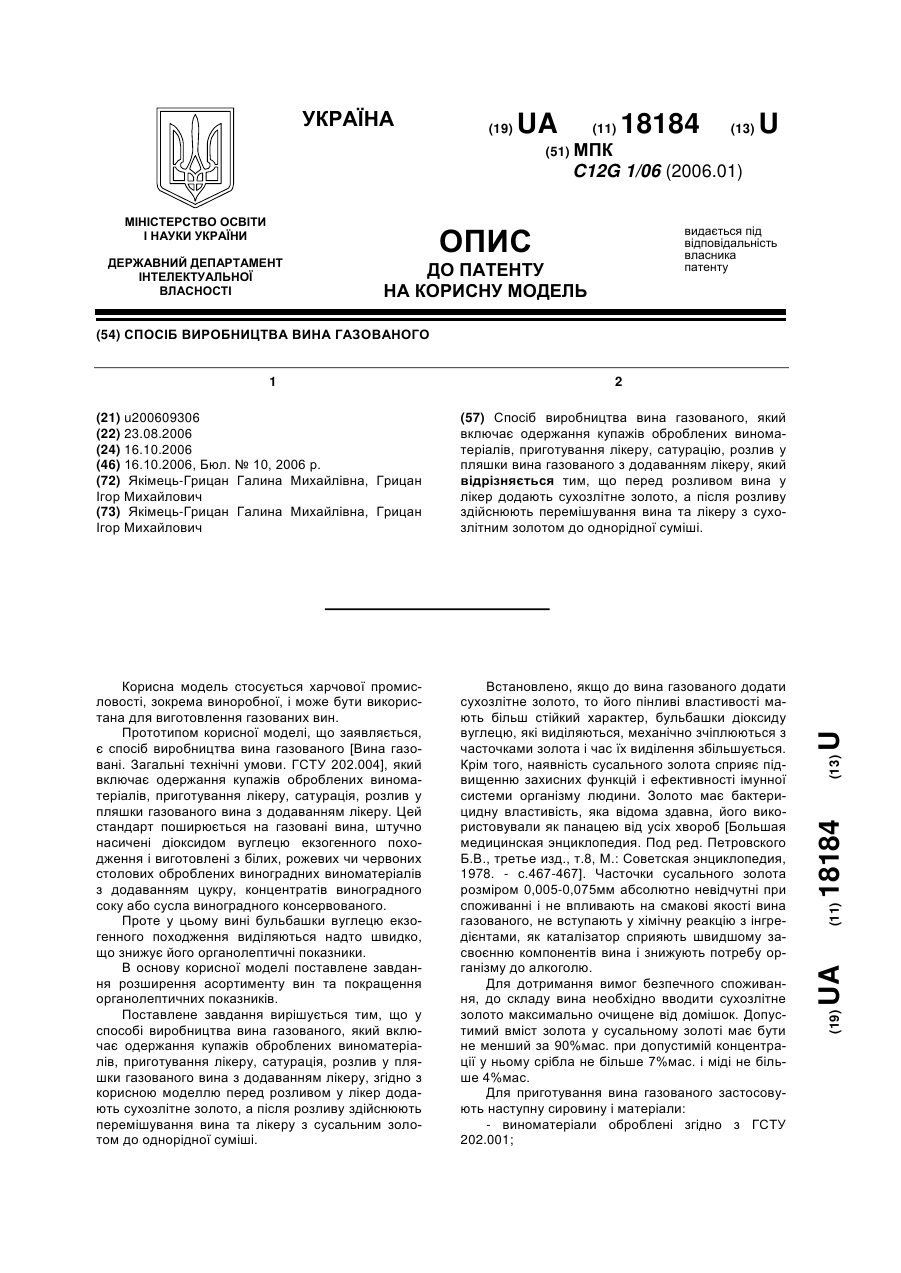 УКРАЇНА

(19) UA (11) 18184 (13) U

(51) МПК
C12G 1/06 (2006.01)

МІНІСТЕРСТВО ОСВІТИ І НАУКИ УКРАЇНИ

ДЕРЖАВНИЙ ДЕПАРТАМЕНТ ІНТЕЛЕКТУАЛЬНОЇ ВЛАСНОСТІ

ОПИС
ДО ПАТЕНТУ
НА КОРИСНУ МОДЕЛЬ

видається під відповідальність власника патенту

(54) СПОСІБ ВИРОБНИЦТВА ВИНА ГАЗОВАНОГО

1

(21) u200609306
(22) 23.08.2006
(24) 16.10.2006
(46) 16.10.2006, Бюл. № 10, 2006 р.
(72) Якімець-Грицан Галина Михайлівна, Грицан Ігор Михайлович
(73) Якімець-Грицан Галина Михайлівна, Грицан Ігор Михайлович

2

(57) Спосіб виробництва вина газованого, який включає одержання купажів оброблених виноматеріалів, приготування лікеру, сатурацію, розлив у пляшки вина газованого з додаванням лікеру, який відрізняється тим, що перед розливом вина у лікер додають сухозлітне золото, а після розливу здійснюють перемішування вина та лікеру з сухозлітним золотом до однорідної суміші.

Корисна модель стосується харчової промисловості, зокрема виноробної, і може бути використана для виготовлення газованих вин.

Прототипом корисної моделі, що заявляється, є спосіб виробництва вина газованого [Вина газовані. Загальні технічні умови. ГСТУ 202.004], який включає одержання купажів оброблених виноматеріалів, приготування лікеру, сатурація, розлив у пляшки газованого вина з додаванням лікеру. Цей стандарт поширюється на газовані вина, штучно насичені діоксидом вуглецю екзогенного походження і виготовлені з білих, рожевих чи червоних столових оброблених виноградних виноматеріалів з додаванням цукру, концентратів виноградного соку або сусла виноградного консервованого.

Проте у цьому вині бульбашки вуглецю екзогенного походження виділяються надто швидко, що знижує його органолептичні показники.

В основу корисної моделі поставлене завдання розширення асортименту вин та покращення органолептичних показників.

Поставлене завдання вирішується тим, що у способі виробництва вина газованого, який включає одержання купажів оброблених виноматеріалів, приготування лікеру, сатурація, розлив у пляшки газованого вина з додаванням лікеру, згідно з корисною моделлю перед розливом у лікер додають сухозлітне золото, а після розливу здійснюють перемішування вина та лікеру з сусальним золотом до однорідної суміші.

Встановлено, якщо до вина газованого додати сухозлітне золото, то його пінливі властивості мають більш стійкий характер, бульбашки діоксиду вуглецю, які виділяються, механічно зчіплюються з часточками золота і час їх виділення збільшується. Крім того, наявність сусального золота сприяє підвищенню захисних функцій і ефективності імунної системи організму людини. Золото має бактерицидну властивість, яка відома здавна, його використовували як панацею від усіх хвороб [Большая медицинская энциклопедия. Под ред. Петровского Б.В., третье изд., т.8, М.: Советская энциклопедия, 1978. - с.467-467]. Часточки сусального золота розміром 0,005-0,075мм абсолютно невідчутні при споживанні і не впливають на смакові якості вина газованого, не вступають у хімічну реакцію з інгредієнтами, як каталізатор сприяють швидшому засвоєнню компонентів вина і знижують потребу організму до алкоголю.

Для дотримання вимог безпечного споживання, до складу вина необхідно вводити сухозлітне золото максимально очищене від домішок. Допустимий вміст золота у сусальному золоті має бути не менший за 90%мас. при допустимій концентрації у ньому срібла не більше 7%мас. і міді не більше 4%мас.

Для приготування вина газованого застосовують наступну сировину і матеріали:
- виноматеріали оброблені згідно з ГСТУ 202.001;

(19) UA (11) 18184 (13) U